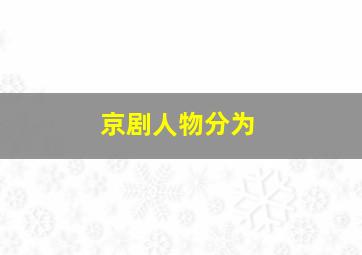 京剧人物分为